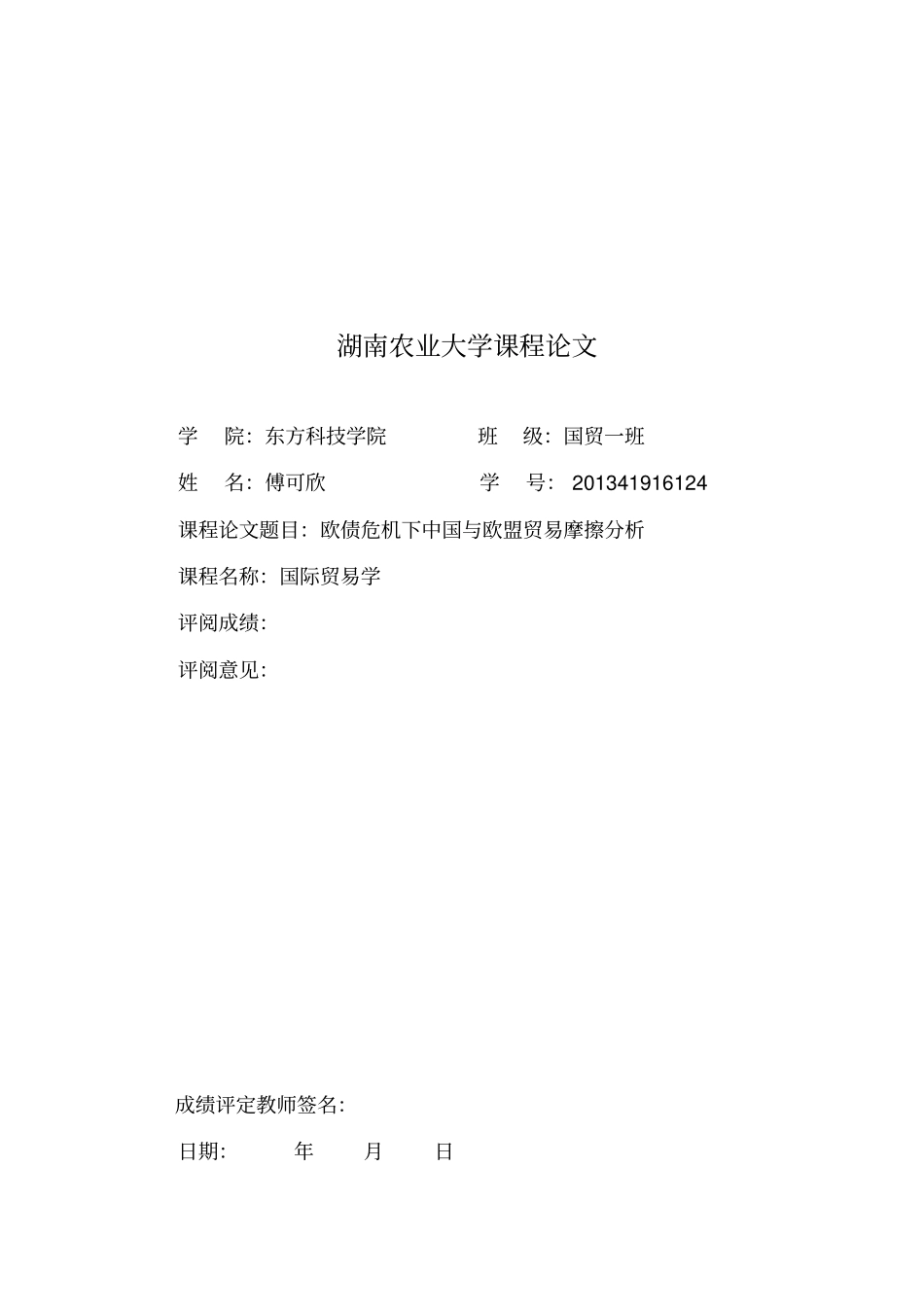 湖南农业大学课程论文

学 院：东方科技学院 班 级：国贸一班

姓 名：傅可欣 学 号：201341916124

课程论文题目：欧债危机下中国与欧盟贸易摩擦分析

课程名称：国际贸易学

评阅成绩：

评阅意见：

成绩评定教师签名：

日期： 年 月 日